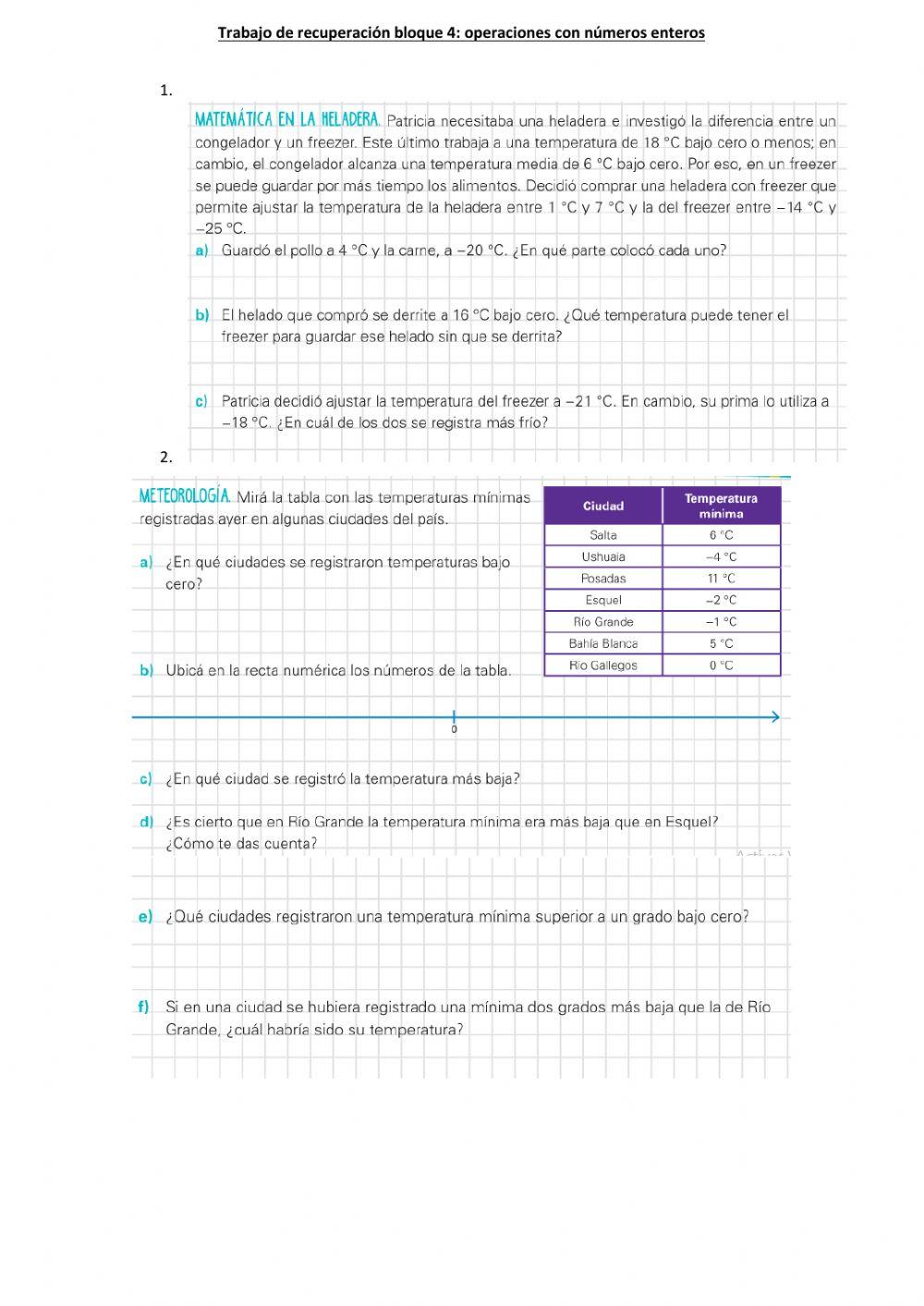 Trabajo de recuperación bloque 4: operaciones con números enteros

1.

MATEMÁTICA EN LA HELADERA. Patricia necesitaba una heladera e investigó la diferencia entre un congelador y un freezer. Este último trabaja a una temperatura de 18 °C bajo cero o menos; en cambio, el congelador alcanza una temperatura media de 6 °C bajo cero. Por eso, en un freezer se puede guardar por más tiempo los alimentos. Decidió comprar una heladera con freezer que permite ajustar la temperatura de la heladera entre 1 °C y 7 °C y la del freezer entre –14 °C y –25 °C.

a) Guardó el pollo a 4 °C y la carne, a –20 °C. ¿En qué parte colocó cada uno?

b) El helado que compró se derrite a 16 °C bajo cero. ¿Qué temperatura puede tener el freezer para guardar ese helado sin que se derrita?

c) Patricia decidió ajustar la temperatura del freezer a –21 °C. En cambio, su prima lo utiliza a –18 °C. ¿En cuál de los dos se registra más frío?

2.

METEOROLOGÍA. Mirá la tabla con las temperaturas mínimas registradas ayer en algunas ciudades del país.

| Ciudad | Temperatura mínima |
|---|---|
| Salta | 6 °C |
| Ushuaia | –4 °C |
| Posadas | 11 °C |
| Esquel | –2 °C |
| Río Grande | –1 °C |
| Bahía Blanca | 5 °C |
| Río Gallegos | 0 °C |

a) ¿En qué ciudades se registraron temperaturas bajo cero?

b) Ubicá en la recta numérica los números de la tabla.

0

c) ¿En qué ciudad se registró la temperatura más baja?

d) ¿Es cierto que en Río Grande la temperatura mínima era más baja que en Esquel? ¿Cómo te das cuenta?

e) ¿Qué ciudades registraron una temperatura mínima superior a un grado bajo cero?

f) Si en una ciudad se hubiera registrado una mínima dos grados más baja que la de Río Grande, ¿cuál habría sido su temperatura?